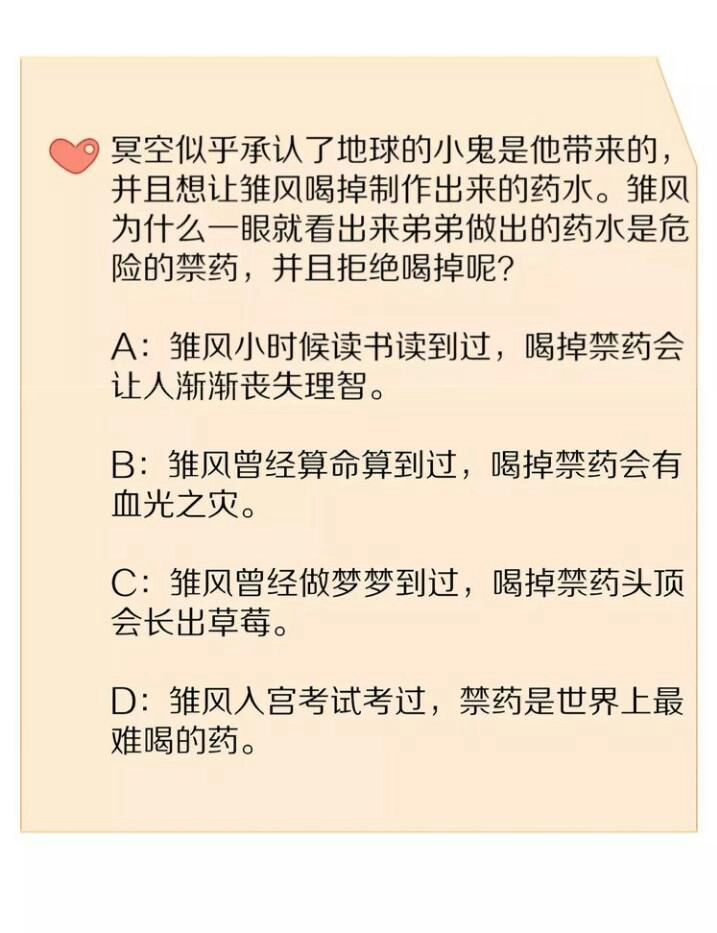 冥空似乎承认了地球的小鬼是他带来的，并且想让雏风喝掉制作出来的药水。雏风为什么一眼就看出来弟弟做出的药水是危险的禁药，并且拒绝喝掉呢？

A：雏风小时候读书读到过，喝掉禁药会让人渐渐丧失理智。

B：雏风曾经算命算到过，喝掉禁药会有血光之灾。

C：雏风曾经做梦梦到过，喝掉禁药头顶会长出草莓。

D：雏风入宫考试考过，禁药是世界上最难喝的药。